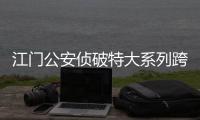 江门公安侦破特大系列跨